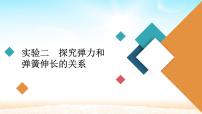 实验二　探究弹力和弹簧伸长的关系